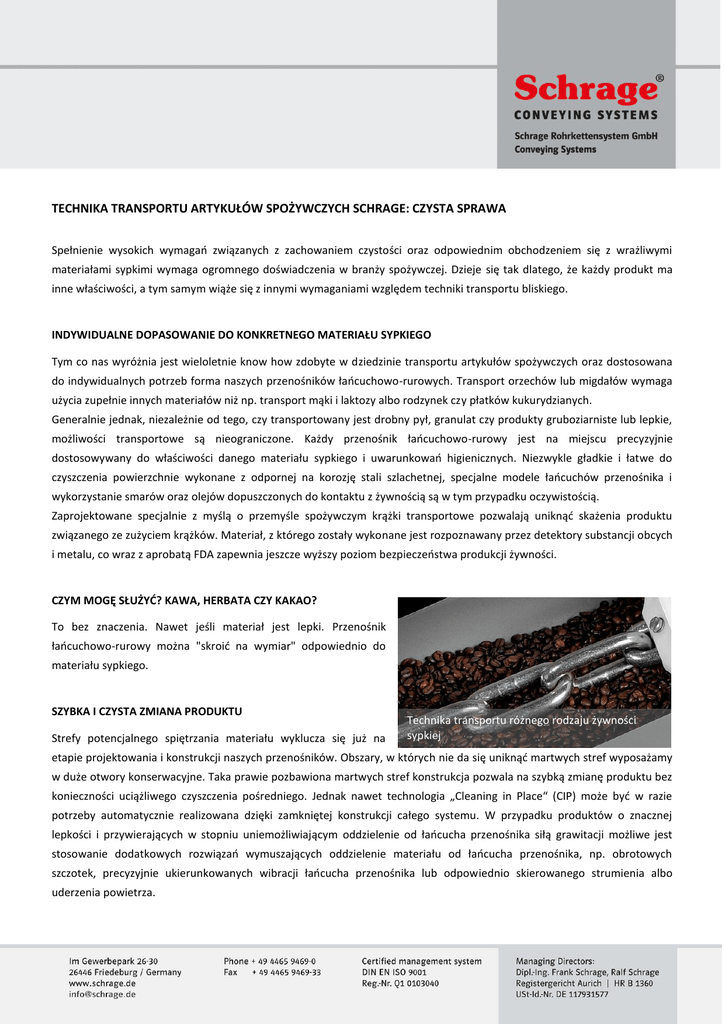 Schrage®
CONVEYING SYSTEMS
Schrage Rohrkettensystem GmbH
Conveying Systems

TECHNIKA TRANSPORTU ARTYKUŁÓW SPOŻYWCZYCH SCHRAGE: CZYSTA SPRAWA

Spełnienie wysokich wymagań związanych z zachowaniem czystości oraz odpowiednim obchodzeniem się z wrażliwymi materiałami sypkimi wymaga ogromnego doświadczenia w branży spożywczej. Dzieje się tak dlatego, że każdy produkt ma inne właściwości, a tym samym wiąże się z innymi wymaganiami względem techniki transportu bliskiego.

INDYWIDUALNE DOPASOWANIE DO KONKRETNEGO MATERIAŁU SYPKIEGO

Tym co nas wyróżnia jest wieloletnie know how zdobyte w dziedzinie transportu artykułów spożywczych oraz dostosowana do indywidualnych potrzeb forma naszych przenośników łańcuchowo-rurowych. Transport orzechów lub migdałów wymaga użycia zupełnie innych materiałów niż np. transport mąki i laktozy albo rodzynek czy płatków kukurydzianych.
Generalnie jednak, niezależnie od tego, czy transportowany jest drobny pył, granulat czy produkty gruboziarniste lub lepkie, możliwości transportowe są nieograniczone. Każdy przenośnik łańcuchowo-rurowy jest na miejscu precyzyjnie dostosowywany do właściwości danego materiału sypkiego i uwarunkowań higienicznych. Niezwykle gładkie i łatwe do czyszczenia powierzchnie wykonane z odpornej na korozję stali szlachetnej, specjalne modele łańcuchów przenośnika i wykorzystanie smarów oraz olejów dopuszczonych do kontaktu z żywnością są w tym przypadku oczywistością.
Zaprojektowane specjalnie z myślą o przemyśle spożywczym krążki transportowe pozwalają uniknąć skażenia produktu związanego ze zużyciem krążków. Materiał, z którego zostały wykonane jest rozpoznawany przez detektory substancji obcych i metalu, co wraz z aprobatą FDA zapewnia jeszcze wyższy poziom bezpieczeństwa produkcji żywności.

CZYM MOGĘ SŁUŻYĆ? KAWA, HERBATA CZY KAKAO?

To bez znaczenia. Nawet jeśli materiał jest lepki. Przenośnik łańcuchowo-rurowy można "skroić na wymiar" odpowiednio do materiału sypkiego.

Technika transportu różnego rodzaju żywności sypkiej

SZYBKA I CZYSTA ZMIANA PRODUKTU

Strefy potencjalnego spiętrzania materiału wyklucza się już na etapie projektowania i konstrukcji naszych przenośników. Obszary, w których nie da się uniknąć martwych stref wyposażamy w duże otwory konserwacyjne. Taka prawie pozbawiona martwych stref konstrukcja pozwala na szybką zmianę produktu bez konieczności uciążliwego czyszczenia pośredniego. Jednak nawet technologia „Cleaning in Place“ (CIP) może być w razie potrzeby automatycznie realizowana dzięki zamkniętej konstrukcji całego systemu. W przypadku produktów o znacznej lepkości i przywierających w stopniu uniemożliwiającym oddzielenie od łańcucha przenośnika siłą grawitacji możliwe jest stosowanie dodatkowych rozwiązań wymuszających oddzielenie materiału od łańcucha przenośnika, np. obrotowych szczotek, precyzyjnie ukierunkowanych wibracji łańcucha przenośnika lub odpowiednio skierowanego strumienia albo uderzenia powietrza.

Im Gewerbepark 26-30
26446 Friedeburg / Germany
www.schrage.de
info@schrage.de

Phone + 49 4465 9469-0
Fax + 49 4465 9469-33

Certified management system
DIN EN ISO 9001
Reg.-Nr. Q1 0103040

Managing Directors:
Dipl.-Ing. Frank Schrage, Ralf Schrage
Registergericht Aurich | HR B 1360
USt-Id.-Nr. DE 117931577